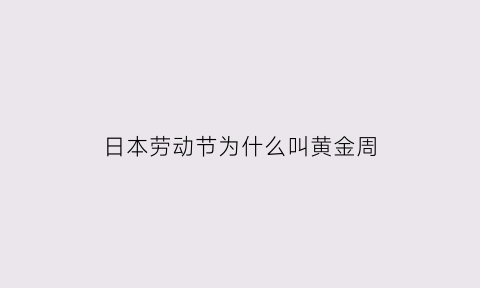 日本劳动节为什么叫黄金周